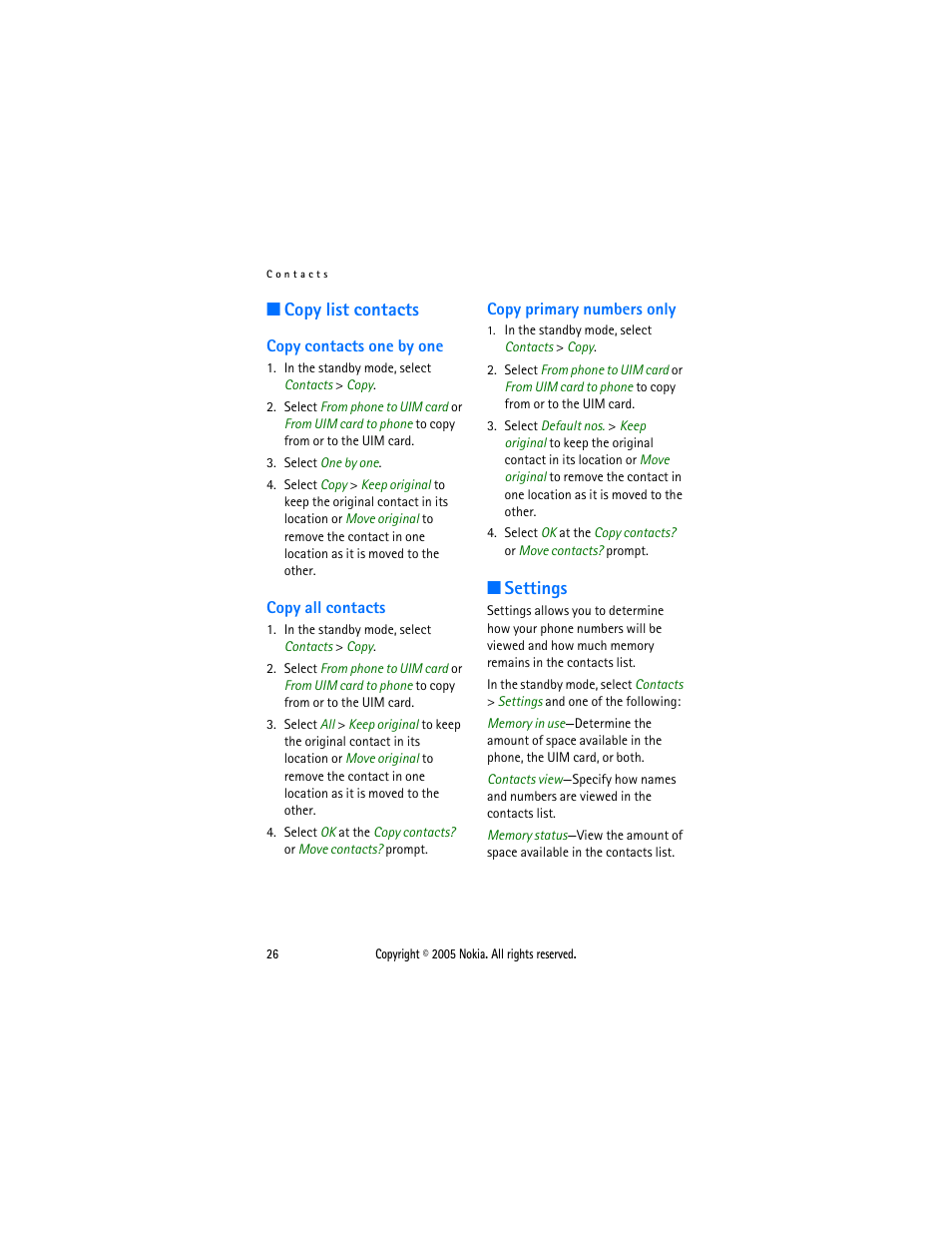 Contacts

■ Copy list contacts

Copy contacts one by one

1. In the standby mode, select Contacts > Copy.

2. Select From phone to UIM card or From UIM card to phone to copy from or to the UIM card.

3. Select One by one.

4. Select Copy > Keep original to keep the original contact in its location or Move original to remove the contact in one location as it is moved to the other.

Copy all contacts

1. In the standby mode, select Contacts > Copy.

2. Select From phone to UIM card or From UIM card to phone to copy from or to the UIM card.

3. Select All > Keep original to keep the original contact in its location or Move original to remove the contact in one location as it is moved to the other.

4. Select OK at the Copy contacts? or Move contacts? prompt.

Copy primary numbers only

1. In the standby mode, select Contacts > Copy.

2. Select From phone to UIM card or From UIM card to phone to copy from or to the UIM card.

3. Select Default nos. > Keep original to keep the original contact in its location or Move original to remove the contact in one location as it is moved to the other.

4. Select OK at the Copy contacts? or Move contacts? prompt.

■ Settings

Settings allows you to determine how your phone numbers will be viewed and how much memory remains in the contacts list.

In the standby mode, select Contacts > Settings and one of the following:

Memory in use—Determine the amount of space available in the phone, the UIM card, or both.

Contacts view—Specify how names and numbers are viewed in the contacts list.

Memory status—View the amount of space available in the contacts list.

26 Copyright © 2005 Nokia. All rights reserved.